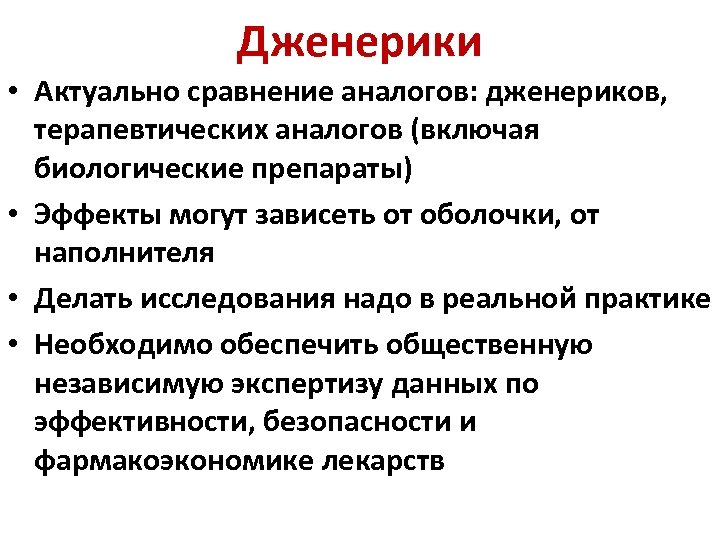 Дженерики

• Актуально сравнение аналогов: дженериков, терапевтических аналогов (включая биологические препараты)
• Эффекты могут зависеть от оболочки, от наполнителя
• Делать исследования надо в реальной практике
• Необходимо обеспечить общественную независимую экспертизу данных по эффективности, безопасности и фармакоэкономике лекарств